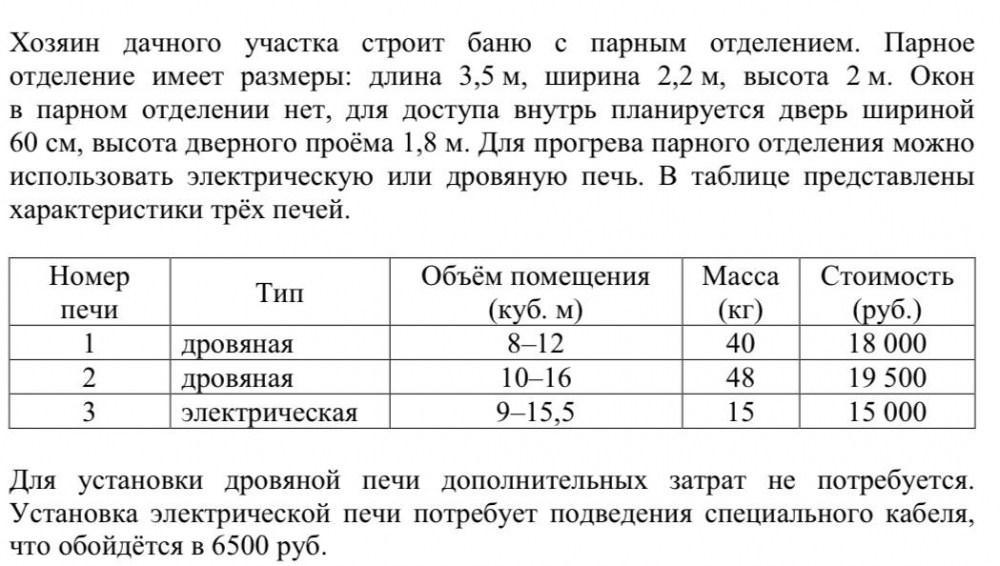 Хозяин дачного участка строит баню с парным отделением. Парное отделение имеет размеры: длина 3,5 м, ширина 2,2 м, высота 2 м. Окон в парном отделении нет, для доступа внутрь планируется дверь шириной 60 см, высота дверного проёма 1,8 м. Для прогрева парного отделения можно использовать электрическую или дровяную печь. В таблице представлены характеристики трёх печей.

| Номер печи | Тип | Объём помещения (куб. м) | Масса (кг) | Стоимость (руб.) |
|---|---|---|---|---|
| 1 | дровяная | 8–12 | 40 | 18 000 |
| 2 | дровяная | 10–16 | 48 | 19 500 |
| 3 | электрическая | 9–15,5 | 15 | 15 000 |

Для установки дровяной печи дополнительных затрат не потребуется. Установка электрической печи потребует подведения специального кабеля, что обойдётся в 6500 руб.